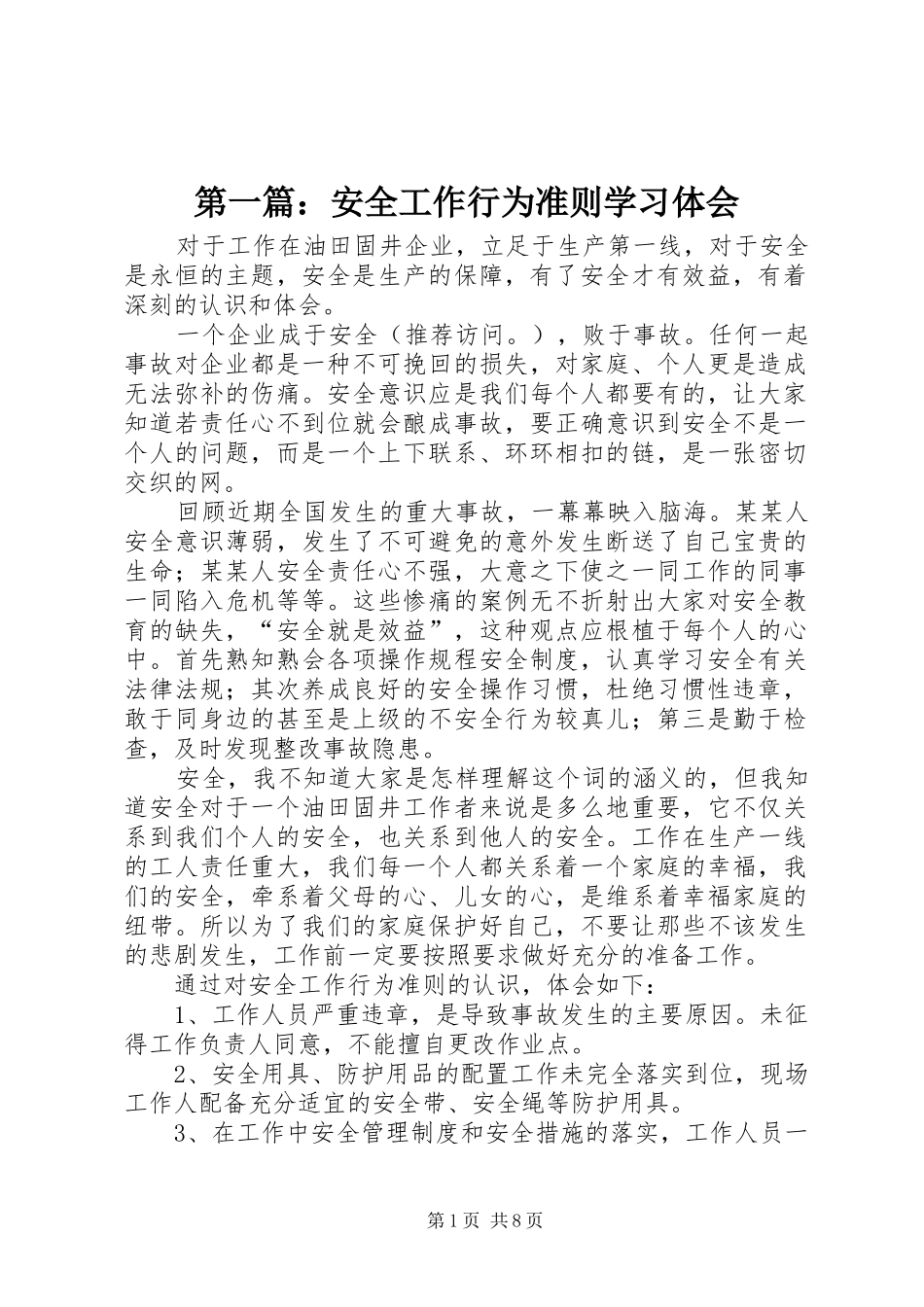 第一篇：安全工作行为准则学习体会

对于工作在油田固井企业，立足于生产第一线，对于安全是永恒的主题，安全是生产的保障，有了安全才有效益，有着深刻的认识和体会。

一个企业成于安全（推荐访问。），败于事故。任何一起事故对企业都是一种不可挽回的损失，对家庭、个人更是造成无法弥补的伤痛。安全意识应是我们每个人都要有的，让大家知道若责任心不到位就会酿成事故，要正确意识到安全不是一个人的问题，而是一个上下联系、环环相扣的链，是一张密切交织的网。

回顾近期全国发生的重大事故，一幕幕映入脑海。某某人安全意识薄弱，发生了不可避免的意外发生断送了自己宝贵的生命；某某人安全责任心不强，大意之下使之一同工作的同事一同陷入危机等等。这些惨痛的案例无不折射出大家对安全教育的缺失，“安全就是效益”，这种观点应根植于每个人的心中。首先熟知熟会各项操作规程安全制度，认真学习安全有关法律法规；其次养成良好的安全操作习惯，杜绝习惯性违章，敢于同身边的甚至是上级的不安全行为较真儿；第三是勤于检查，及时发现整改事故隐患。

安全，我不知道大家是怎样理解这个词的涵义的，但我知道安全对于一个油田固井工作者来说是多么地重要，它不仅关系到我们个人的安全，也关系到他人的安全。工作在生产一线的工人责任重大，我们每一个人都关系着一个家庭的幸福，我们的安全，牵系着父母的心、儿女的心，是维系着幸福家庭的纽带。所以为了我们的家庭保护好自己，不要让那些不该发生的悲剧发生，工作前一定要按照要求做好充分的准备工作。

通过对安全工作行为准则的认识，体会如下：

1、工作人员严重违章，是导致事故发生的主要原因。未征得工作负责人同意，不能擅自更改作业点。

2、安全用具、防护用品的配置工作未完全落实到位，现场工作人配备充分适宜的安全带、安全绳等防护用具。

3、在工作中安全管理制度和安全措施的落实，工作人员一

第1页 共8页